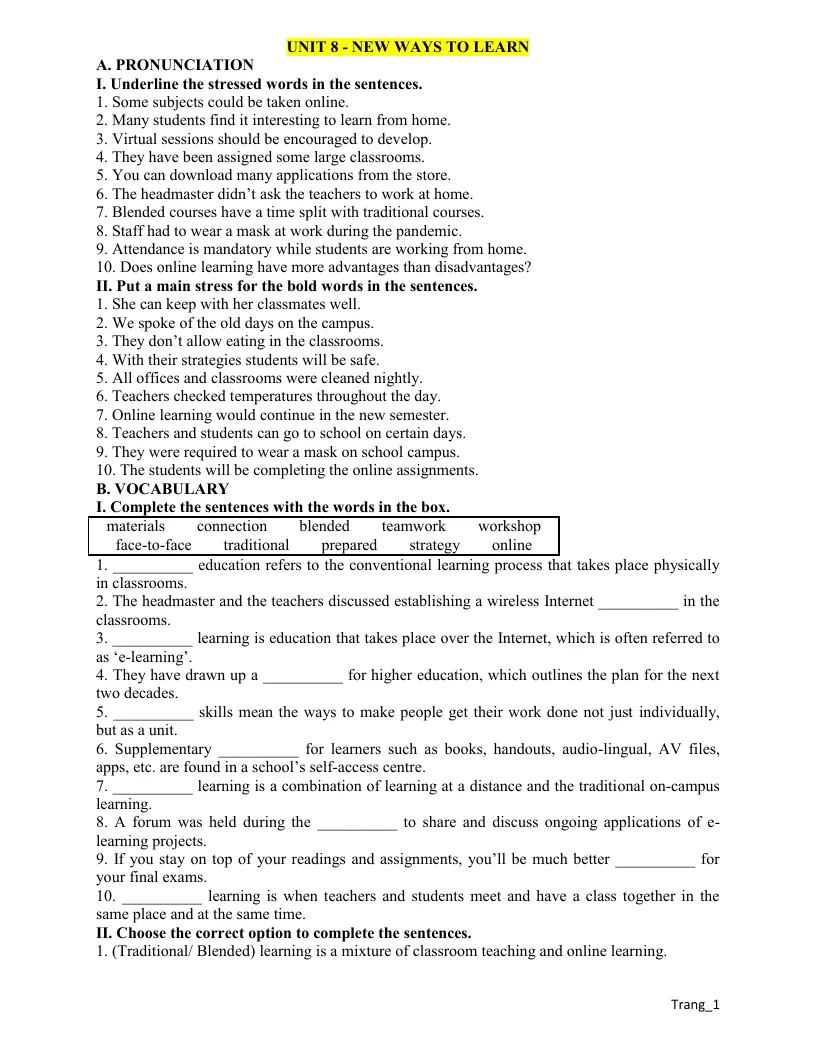 UNIT 8 - NEW WAYS TO LEARN

A. PRONUNCIATION

I. Underline the stressed words in the sentences.

1. Some subjects could be taken online.
2. Many students find it interesting to learn from home.
3. Virtual sessions should be encouraged to develop.
4. They have been assigned some large classrooms.
5. You can download many applications from the store.
6. The headmaster didn't ask the teachers to work at home.
7. Blended courses have a time split with traditional courses.
8. Staff had to wear a mask at work during the pandemic.
9. Attendance is mandatory while students are working from home.
10. Does online learning have more advantages than disadvantages?

II. Put a main stress for the bold words in the sentences.

1. She can keep with her classmates well.
2. We spoke of the old days on the campus.
3. They don't allow eating in the classrooms.
4. With their strategies students will be safe.
5. All offices and classrooms were cleaned nightly.
6. Teachers checked temperatures throughout the day.
7. Online learning would continue in the new semester.
8. Teachers and students can go to school on certain days.
9. They were required to wear a mask on school campus.
10. The students will be completing the online assignments.

B. VOCABULARY

I. Complete the sentences with the words in the box.

materials connection blended teamwork workshop
face-to-face traditional prepared strategy online

1. ____ education refers to the conventional learning process that takes place physically in classrooms.
2. The headmaster and the teachers discussed establishing a wireless Internet ____ in the classrooms.
3. ____ learning is education that takes place over the Internet, which is often referred to as 'e-learning'.
4. They have drawn up a ____ for higher education, which outlines the plan for the next two decades.
5. ____ skills mean the ways to make people get their work done not just individually, but as a unit.
6. Supplementary ____ for learners such as books, handouts, audio-lingual, AV files, apps, etc. are found in a school's self-access centre.
7. ____ learning is a combination of learning at a distance and the traditional on-campus learning.
8. A forum was held during the ____ to share and discuss ongoing applications of e-learning projects.
9. If you stay on top of your readings and assignments, you'll be much better ____ for your final exams.
10. ____ learning is when teachers and students meet and have a class together in the same place and at the same time.

II. Choose the correct option to complete the sentences.

1. (Traditional/ Blended) learning is a mixture of classroom teaching and online learning.

Trang_1